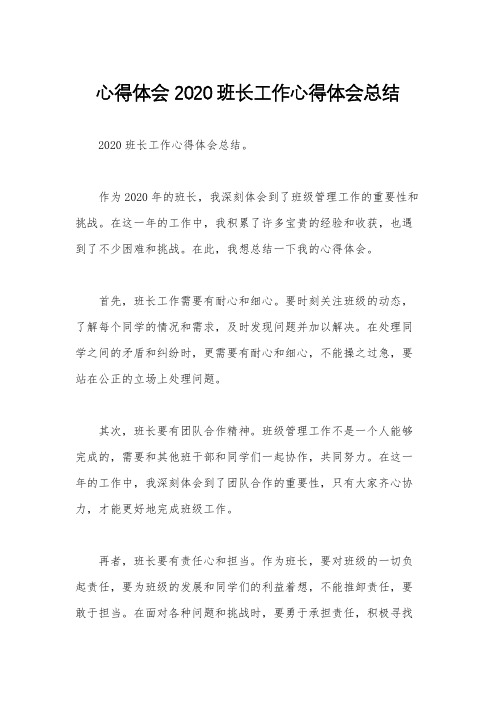 心得体会 2020 班长工作心得体会总结

2020 班长工作心得体会总结。

作为 2020 年的班长，我深刻体会到了班级管理工作的重要性和挑战。在这一年的工作中，我积累了许多宝贵的经验和收获，也遇到了不少困难和挑战。在此，我想总结一下我的心得体会。

首先，班长工作需要有耐心和细心。要时刻关注班级的动态，了解每个同学的情况和需求，及时发现问题并加以解决。在处理同学之间的矛盾和纠纷时，更需要有耐心和细心，不能操之过急，要站在公正的立场上处理问题。

其次，班长要有团队合作精神。班级管理工作不是一个人能够完成的，需要和其他班干部和同学们一起协作，共同努力。在这一年的工作中，我深刻体会到了团队合作的重要性，只有大家齐心协力，才能更好地完成班级工作。

再者，班长要有责任心和担当。作为班长，要对班级的一切负起责任，要为班级的发展和同学们的利益着想，不能推卸责任，要敢于担当。在面对各种问题和挑战时，要勇于承担责任，积极寻找